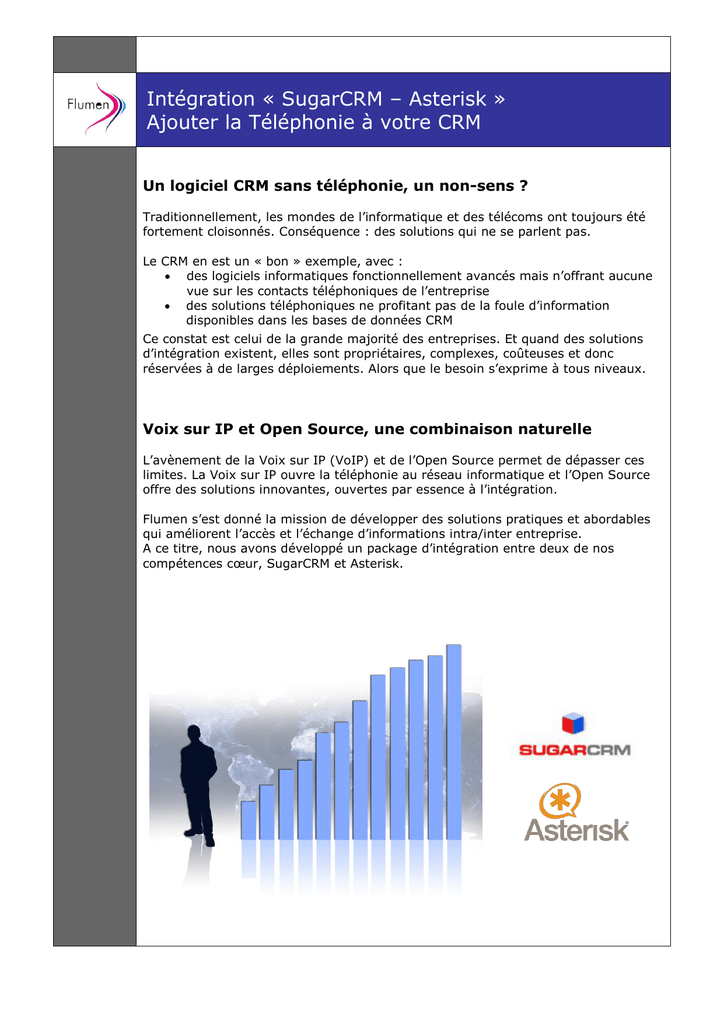 Flumen

Intégration « SugarCRM – Asterisk »
Ajouter la Téléphonie à votre CRM

Un logiciel CRM sans téléphonie, un non-sens ?

Traditionnellement, les mondes de l'informatique et des télécoms ont toujours été fortement cloisonnés. Conséquence : des solutions qui ne se parlent pas.

Le CRM en est un « bon » exemple, avec :
• des logiciels informatiques fonctionnellement avancés mais n'offrant aucune vue sur les contacts téléphoniques de l'entreprise
• des solutions téléphoniques ne profitant pas de la foule d'information disponibles dans les bases de données CRM
Ce constat est celui de la grande majorité des entreprises. Et quand des solutions d'intégration existent, elles sont propriétaires, complexes, coûteuses et donc réservées à de larges déploiements. Alors que le besoin s'exprime à tous niveaux.

Voix sur IP et Open Source, une combinaison naturelle

L'avènement de la Voix sur IP (VoIP) et de l'Open Source permet de dépasser ces limites. La Voix sur IP ouvre la téléphonie au réseau informatique et l'Open Source offre des solutions innovantes, ouvertes par essence à l'intégration.

Flumen s'est donné la mission de développer des solutions pratiques et abordables qui améliorent l'accès et l'échange d'informations intra/inter entreprise.
A ce titre, nous avons développé un package d'intégration entre deux de nos compétences cœur, SugarCRM et Asterisk.

SUGARCRM

Asterisk